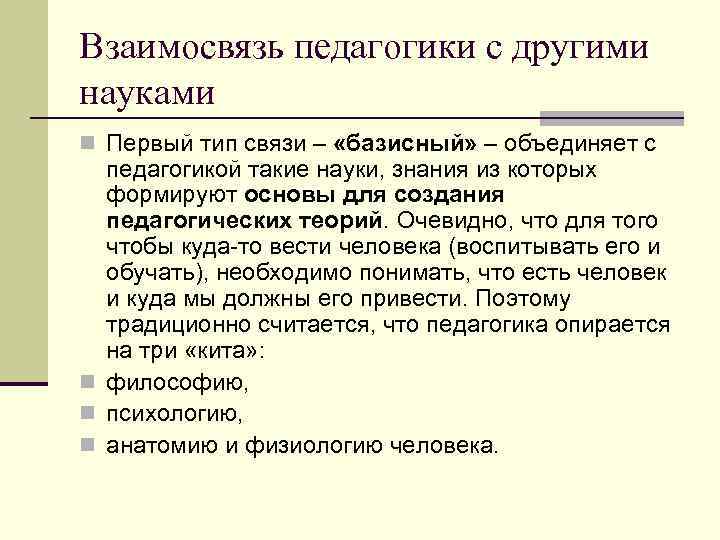 Взаимосвязь педагогики с другими науками

Первый тип связи – «базисный» – объединяет с педагогикой такие науки, знания из которых формируют основы для создания педагогических теорий. Очевидно, что для того чтобы куда-то вести человека (воспитывать его и обучать), необходимо понимать, что есть человек и куда мы должны его привести. Поэтому традиционно считается, что педагогика опирается на три «кита»:

философию,

психологию,

анатомию и физиологию человека.